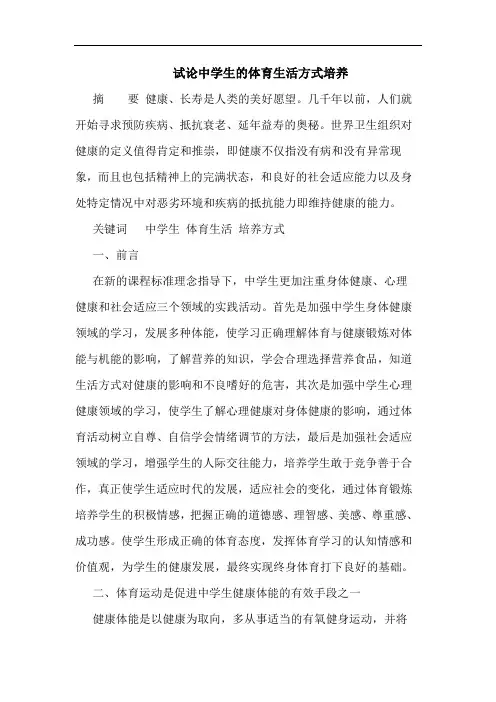 试论中学生的体育生活方式培养

摘　要 健康、长寿是人类的美好愿望。几千年以前，人们就开始寻求预防疾病、抵抗衰老、延年益寿的奥秘。世界卫生组织对健康的定义值得肯定和推崇，即健康不仅指没有病和没有异常现象，而且也包括精神上的完满状态，和良好的社会适应能力以及身处特定情况中对恶劣环境和疾病的抵抗能力即维持健康的能力。

关键词　中学生 体育生活 培养方式

一、前言

在新的课程标准理念指导下，中学生更加注重身体健康、心理健康和社会适应三个领域的实践活动。首先是加强中学生身体健康领域的学习，发展多种体能，使学习正确理解体育与健康锻炼对体能与机能的影响，了解营养的知识，学会合理选择营养食品，知道生活方式对健康的影响和不良嗜好的危害，其次是加强中学生心理健康领域的学习，使学生了解心理健康对身体健康的影响，通过体育活动树立自尊、自信学会情绪调节的方法，最后是加强社会适应领域的学习，增强学生的人际交往能力，培养学生敢于竞争善于合作，真正使学生适应时代的发展，适应社会的变化，通过体育锻炼培养学生的积极情感，把握正确的道德感、理智感、美感、尊重感、成功感。使学生形成正确的体育态度，发挥体育学习的认知情感和价值观，为学生的健康发展，最终实现终身体育打下良好的基础。

二、体育运动是促进中学生健康体能的有效手段之一

健康体能是以健康为取向，多从事适当的有氧健身运动，并将